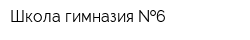 Школа гимназия №6